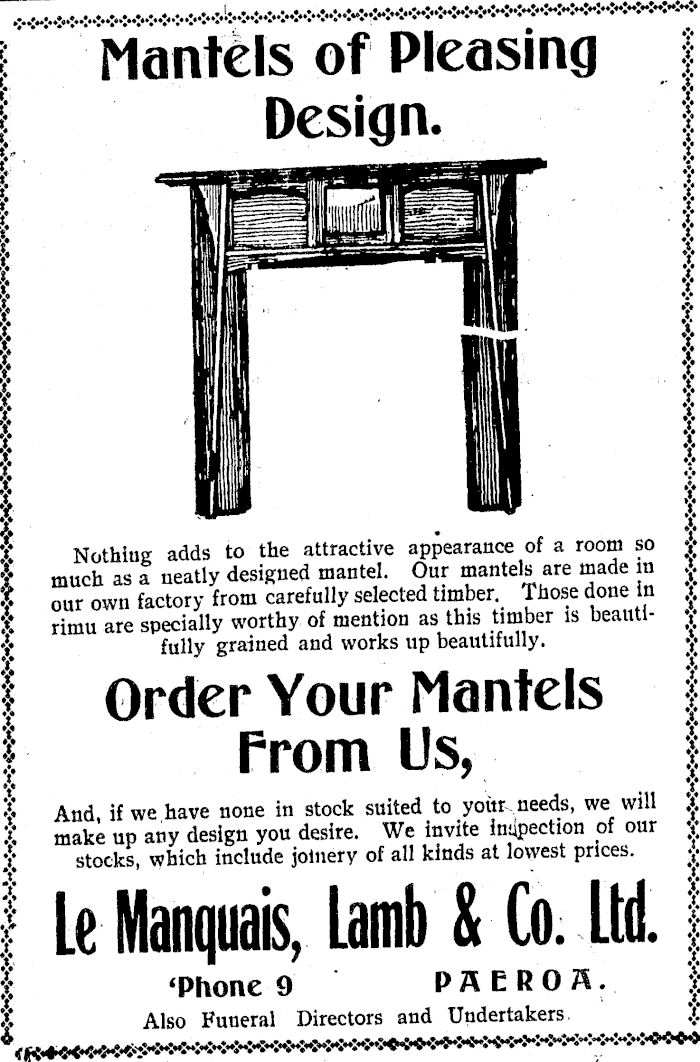 Mantels of Pleasing Design.

Nothing adds to the attractive appearance of a room so much as a neatly designed mantel. Our mantels are made in our own factory from carefully selected timber. Those done in rimu are specially worthy of mention as this timber is beautifully grained and works up beautifully.

Order Your Mantels From Us,

And, if we have none in stock suited to your needs, we will make up any design you desire. We invite inspection of our stocks, which include joinery of all kinds at lowest prices.

Le Manquais, Lamb & Co. Ltd.

'Phone 9 PAEROA.

Also Funeral Directors and Undertakers.